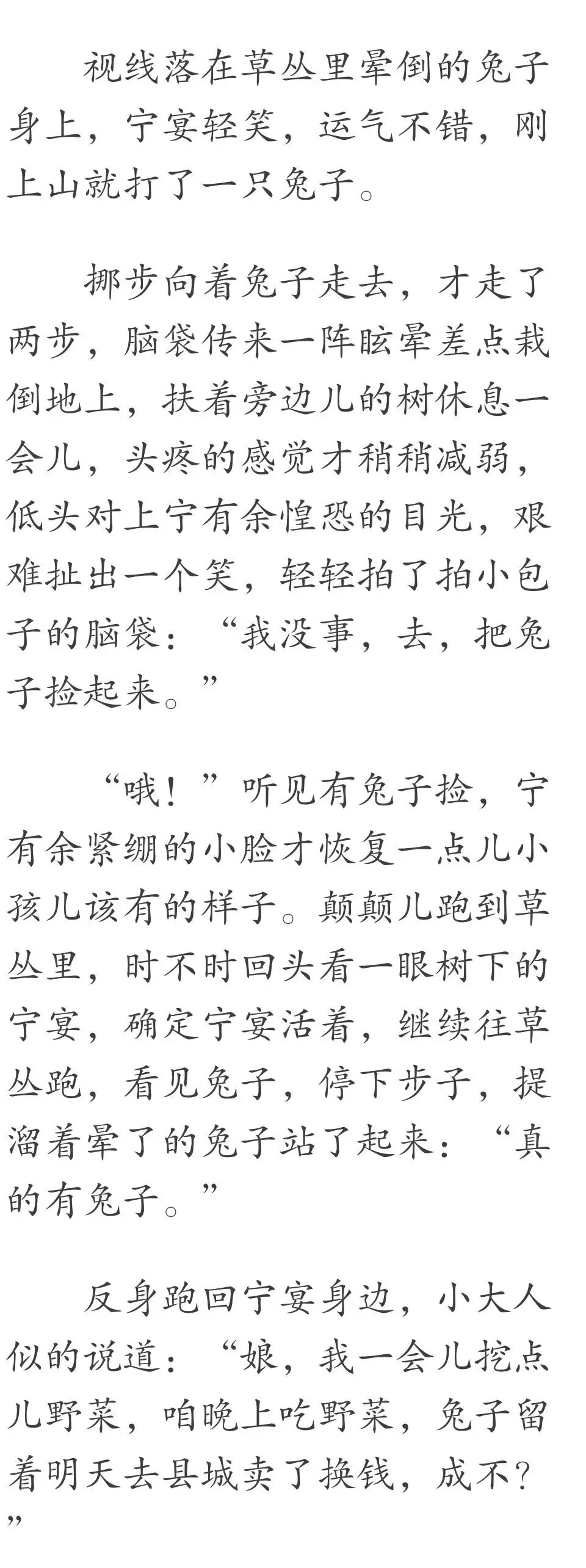 视线落在草丛里晕倒的兔子身上，宁宴轻笑，运气不错，刚上山就打了一只兔子。

挪步向着兔子走去，才走了两步，脑袋传来一阵眩晕差点栽倒地上，扶着旁边儿的树休息一会儿，头疼的感觉才稍稍减弱，低头对上宁有余惶恐的目光，艰难扯出一个笑，轻轻拍了拍小包子的脑袋：“我没事，去，把兔子捡起来。”

“哦！”听见有兔子捡，宁有余紧绷的小脸才恢复一点儿小孩儿该有的样子。颠颠儿跑到草丛里，时不时回头看一眼树下的宁宴，确定宁宴活着，继续往草丛跑，看见兔子，停下步子，提溜着晕了的兔子站了起来：“真的有兔子。”

反身跑回宁宴身边，小大人似的说道：“娘，我一会儿挖点儿野菜，咱晚上吃野菜，兔子留着明天去县城卖了换钱，成不？”